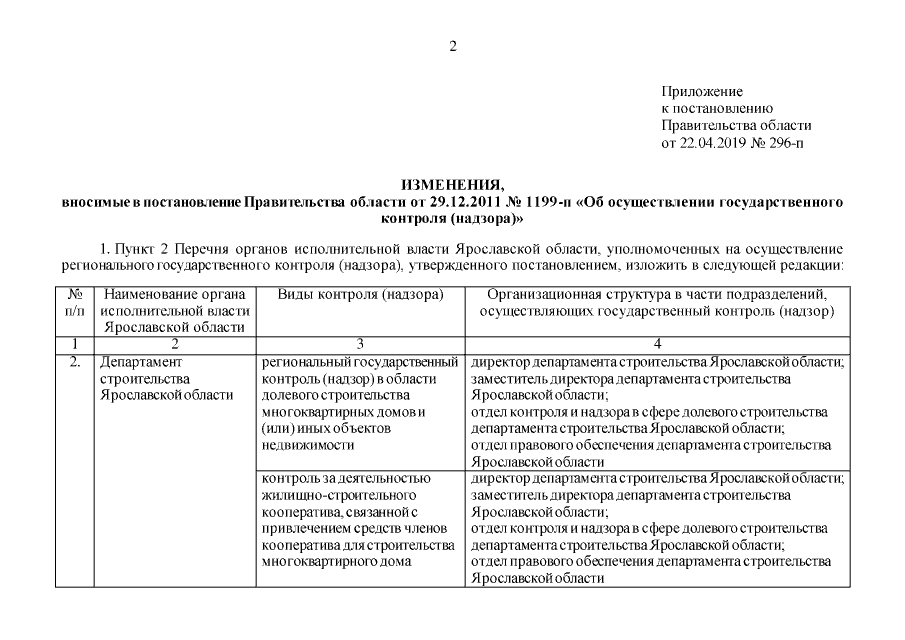 2

Приложение
к постановлению
Правительства области
от 22.04.2019 № 296-п

ИЗМЕНЕНИЯ,
вносимые в постановление Правительства области от 29.12.2011 № 1199-п «Об осуществлении государственного контроля (надзора)»

1. Пункт 2 Перечня органов исполнительной власти Ярославской области, уполномоченных на осуществление регионального государственного контроля (надзора), утвержденного постановлением, изложить в следующей редакции:

| № п/п | Наименование органа исполнительной власти Ярославской области | Виды контроля (надзора) | Организационная структура в части подразделений, осуществляющих государственный контроль (надзор) |
|---|---|---|---|
| 1 | 2 | 3 | 4 |
| 2. | Департамент строительства Ярославской области | региональный государственный контроль (надзор) в области долевого строительства многоквартирных домов и (или) иных объектов недвижимости | директор департамента строительства Ярославской области; заместитель директора департамента строительства Ярославской области; отдел контроля и надзора в сфере долевого строительства департамента строительства Ярославской области; отдел правового обеспечения департамента строительства Ярославской области |
| | | контроль за деятельностью жилищно-строительного кооператива, связанной с привлечением средств членов кооператива для строительства многоквартирного дома | директор департамента строительства Ярославской области; заместитель директора департамента строительства Ярославской области; отдел контроля и надзора в сфере долевого строительства департамента строительства Ярославской области; отдел правового обеспечения департамента строительства Ярославской области |